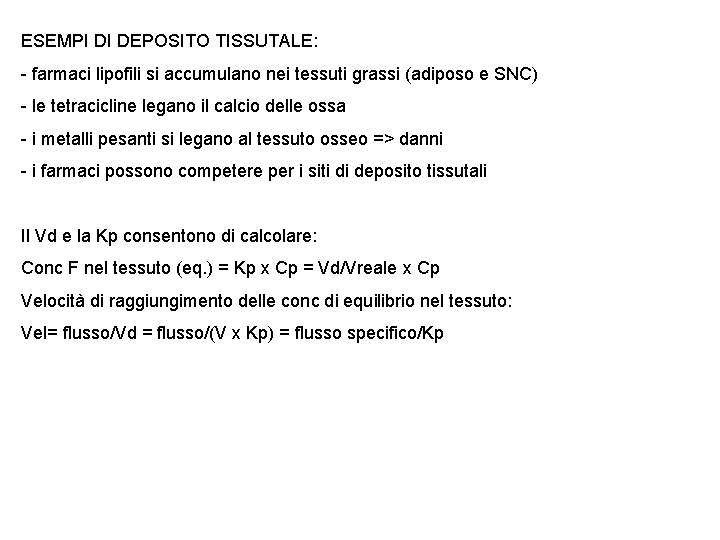 ESEMPI DI DEPOSITO TISSUTALE:

- farmaci lipofili si accumulano nei tessuti grassi (adiposo e SNC)

- le tetracicline legano il calcio delle ossa

- i metalli pesanti si legano al tessuto osseo => danni

- i farmaci possono competere per i siti di deposito tissutali

Il Vd e la Kp consentono di calcolare:

Conc F nel tessuto (eq.) = Kp x Cp = Vd/Vreale x Cp

Velocità di raggiungimento delle conc di equilibrio nel tessuto:

Vel= flusso/Vd = flusso/(V x Kp) = flusso specifico/Kp